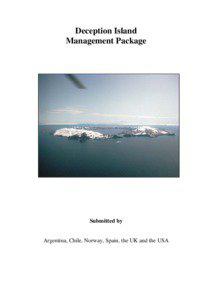 Deception Island
Management Package

Submitted by

Argentina, Chile, Norway, Spain, the UK and the USA.